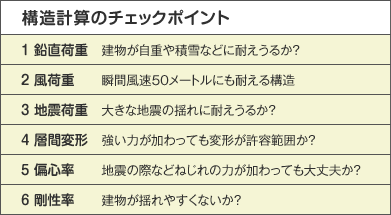 構造計算のチェックポイント

| | |
|---|---|
| 1 鉛直荷重 | 建物が自重や積雪などに耐えうるか? |
| 2 風荷重 | 瞬間風速50メートルにも耐える構造 |
| 3 地震荷重 | 大きな地震の揺れに耐えうるか? |
| 4 層間変形 | 強い力が加わっても変形が許容範囲か? |
| 5 偏心率 | 地震の際などねじれの力が加わっても大丈夫か? |
| 6 剛性率 | 建物が揺れやすくないか? |